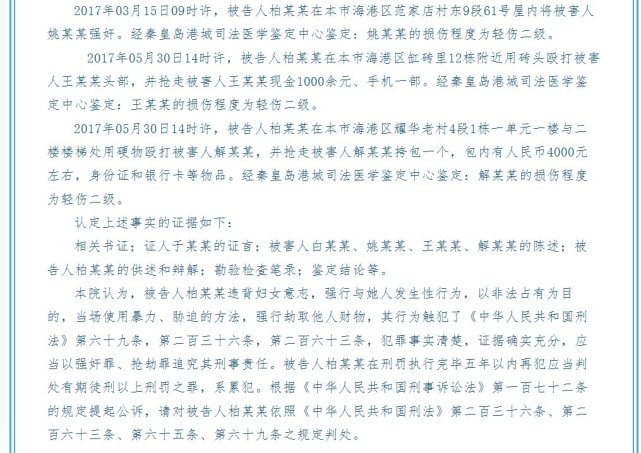 2017年03月15日09时许，被告人柏某某在本市海港区范家店村东9段61号屋内将被害人姚某某强奸。经秦皇岛港城司法医学鉴定中心鉴定：姚某某的损伤程度为轻伤二级。

2017年05月30日14时许，被告人柏某某在本市海港区缸砖里12栋附近用砖头殴打被害人王某某头部，并抢走被害人王某某现金1000余元、手机一部。经秦皇岛港城司法医学鉴定中心鉴定：王某某的损伤程度为轻伤二级。

2017年05月30日14时许，被告人柏某某在本市海港区耀华老村4段1栋一单元一楼与二楼楼梯处用硬物殴打被害人解某某，并抢走被害人解某某挎包一个，包内有人民币4000元左右，身份证和银行卡等物品。经秦皇岛港城司法医学鉴定中心鉴定：解某某的损伤程度为轻伤二级。

认定上述事实的证据如下：

相关书证；证人于某某的证言；被害人白某某、姚某某、王某某、解某某的陈述；被告人柏某某的供述和辩解；勘验检查笔录；鉴定结论等。

本院认为，被告人柏某某违背妇女意志，强行与她人发生性行为，以非法占有为目的，当场使用暴力、胁迫的方法，强行劫取他人财物，其行为触犯了《中华人民共和国刑法》第六十九条，第二百三十六条，第二百六十三条，犯罪事实清楚，证据确实充分，应当以强奸罪、抢劫罪追究其刑事责任。被告人柏某某在刑罚执行完毕五年以内再犯应当判处有期徒刑以上刑罚之罪，系累犯。根据《中华人民共和国刑事诉讼法》第一百七十二条的规定提起公诉，请对被告人柏某某依照《中华人民共和国刑法》第二百三十六条、第二百六十三条、第六十五条、第六十九条之规定判处。